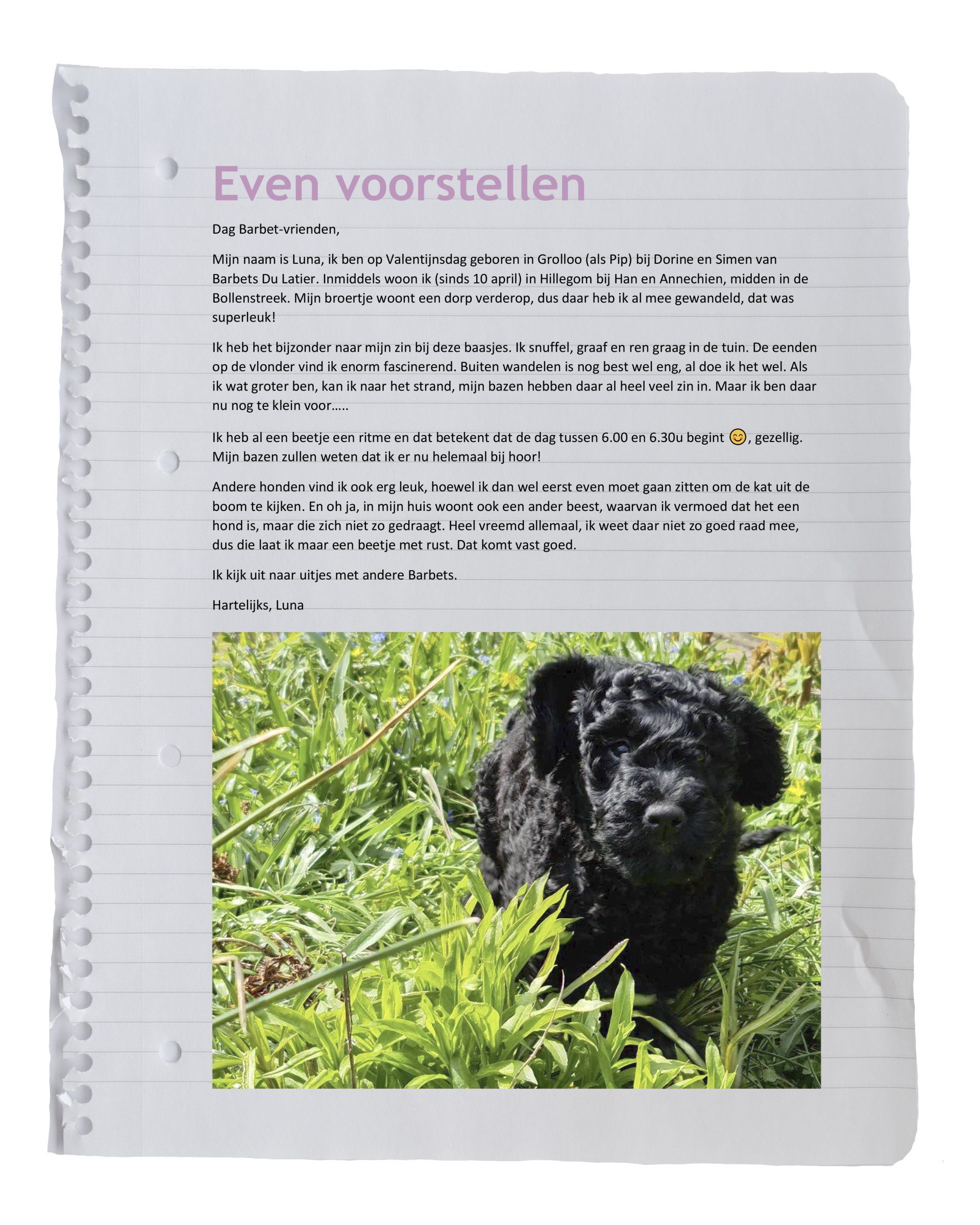 Even voorstellen

Dag Barbet-vrienden,

Mijn naam is Luna, ik ben op Valentijnsdag geboren in Grolloo (als Pip) bij Dorine en Simen van Barbets Du Latier. Inmiddels woon ik (sinds 10 april) in Hillegom bij Han en Annechien, midden in de Bollenstreek. Mijn broertje woont een dorp verderop, dus daar heb ik al mee gewandeld, dat was superleuk!

Ik heb het bijzonder naar mijn zin bij deze baasjes. Ik snuffel, graaf en ren graag in de tuin. De eenden op de vlonder vind ik enorm fascinerend. Buiten wandelen is nog best wel eng, al doe ik het wel. Als ik wat groter ben, kan ik naar het strand, mijn bazen hebben daar al heel veel zin in. Maar ik ben daar nu nog te klein voor…..

Ik heb al een beetje een ritme en dat betekent dat de dag tussen 6.00 en 6.30u begint 😊, gezellig. Mijn bazen zullen weten dat ik er nu helemaal bij hoor!

Andere honden vind ik ook erg leuk, hoewel ik dan wel eerst even moet gaan zitten om de kat uit de boom te kijken. En oh ja, in mijn huis woont ook een ander beest, waarvan ik vermoed dat het een hond is, maar die zich niet zo gedraagt. Heel vreemd allemaal, ik weet daar niet zo goed raad mee, dus die laat ik maar een beetje met rust. Dat komt vast goed.

Ik kijk uit naar uitjes met andere Barbets.

Hartelijks, Luna